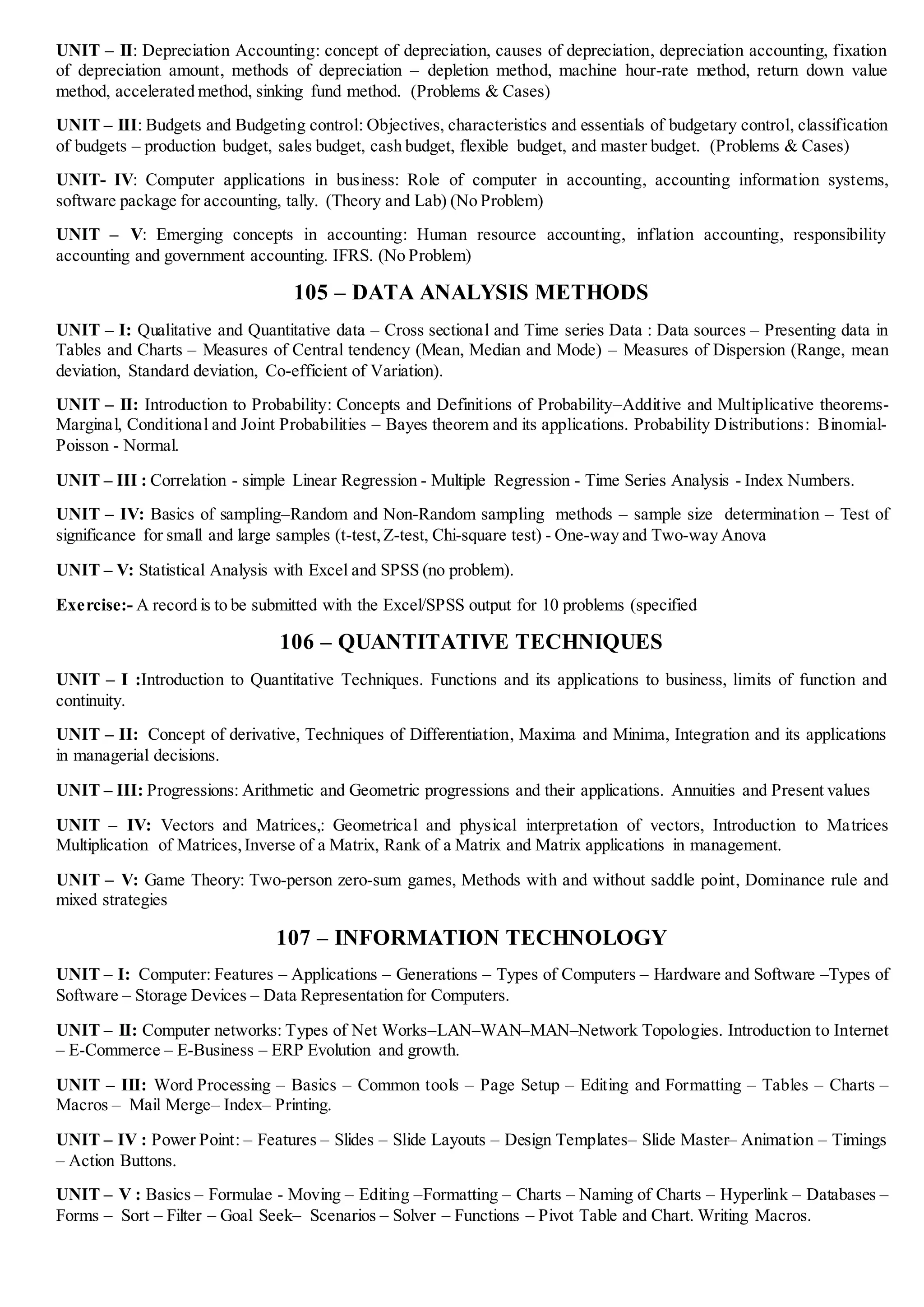 UNIT – II: Depreciation Accounting: concept of depreciation, causes of depreciation, depreciation accounting, fixation of depreciation amount, methods of depreciation – depletion method, machine hour-rate method, return down value method, accelerated method, sinking fund method. (Problems & Cases)

UNIT – III: Budgets and Budgeting control: Objectives, characteristics and essentials of budgetary control, classification of budgets – production budget, sales budget, cash budget, flexible budget, and master budget. (Problems & Cases)

UNIT- IV: Computer applications in business: Role of computer in accounting, accounting information systems, software package for accounting, tally. (Theory and Lab) (No Problem)

UNIT – V: Emerging concepts in accounting: Human resource accounting, inflation accounting, responsibility accounting and government accounting. IFRS. (No Problem)

105 – DATA ANALYSIS METHODS

UNIT – I: Qualitative and Quantitative data – Cross sectional and Time series Data : Data sources – Presenting data in Tables and Charts – Measures of Central tendency (Mean, Median and Mode) – Measures of Dispersion (Range, mean deviation, Standard deviation, Co-efficient of Variation).

UNIT – II: Introduction to Probability: Concepts and Definitions of Probability–Additive and Multiplicative theorems-Marginal, Conditional and Joint Probabilities – Bayes theorem and its applications. Probability Distributions: Binomial-Poisson - Normal.

UNIT – III : Correlation - simple Linear Regression - Multiple Regression - Time Series Analysis - Index Numbers.

UNIT – IV: Basics of sampling–Random and Non-Random sampling methods – sample size determination – Test of significance for small and large samples (t-test, Z-test, Chi-square test) - One-way and Two-way Anova

UNIT – V: Statistical Analysis with Excel and SPSS (no problem).

Exercise:- A record is to be submitted with the Excel/SPSS output for 10 problems (specified

106 – QUANTITATIVE TECHNIQUES

UNIT – I :Introduction to Quantitative Techniques. Functions and its applications to business, limits of function and continuity.

UNIT – II: Concept of derivative, Techniques of Differentiation, Maxima and Minima, Integration and its applications in managerial decisions.

UNIT – III: Progressions: Arithmetic and Geometric progressions and their applications. Annuities and Present values

UNIT – IV: Vectors and Matrices,: Geometrical and physical interpretation of vectors, Introduction to Matrices Multiplication of Matrices, Inverse of a Matrix, Rank of a Matrix and Matrix applications in management.

UNIT – V: Game Theory: Two-person zero-sum games, Methods with and without saddle point, Dominance rule and mixed strategies

107 – INFORMATION TECHNOLOGY

UNIT – I: Computer: Features – Applications – Generations – Types of Computers – Hardware and Software –Types of Software – Storage Devices – Data Representation for Computers.

UNIT – II: Computer networks: Types of Net Works–LAN–WAN–MAN–Network Topologies. Introduction to Internet – E-Commerce – E-Business – ERP Evolution and growth.

UNIT – III: Word Processing – Basics – Common tools – Page Setup – Editing and Formatting – Tables – Charts – Macros – Mail Merge– Index– Printing.

UNIT – IV : Power Point: – Features – Slides – Slide Layouts – Design Templates– Slide Master– Animation – Timings – Action Buttons.

UNIT – V : Basics – Formulae - Moving – Editing –Formatting – Charts – Naming of Charts – Hyperlink – Databases – Forms – Sort – Filter – Goal Seek– Scenarios – Solver – Functions – Pivot Table and Chart. Writing Macros.